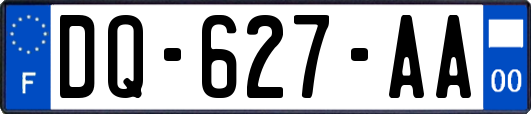 F

DQ-627-AA

00